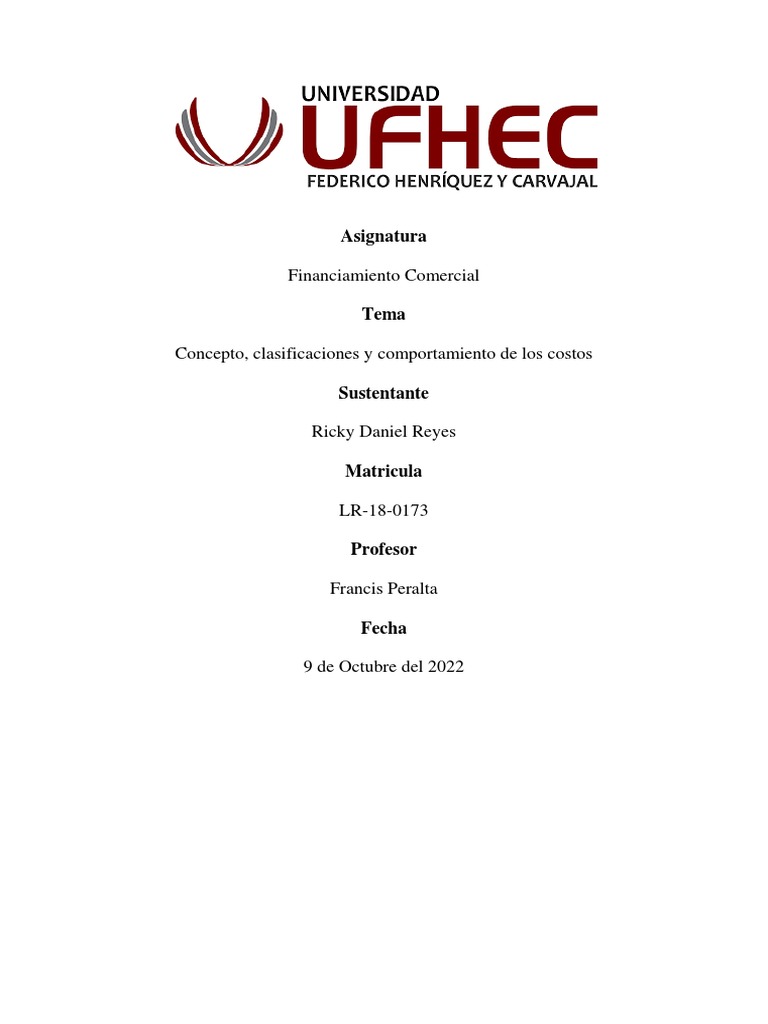 UNIVERSIDAD
UFHEC
FEDERICO HENRÍQUEZ Y CARVAJAL

Asignatura

Financiamiento Comercial

Tema

Concepto, clasificaciones y comportamiento de los costos

Sustentante

Ricky Daniel Reyes

Matricula

LR-18-0173

Profesor

Francis Peralta

Fecha

9 de Octubre del 2022